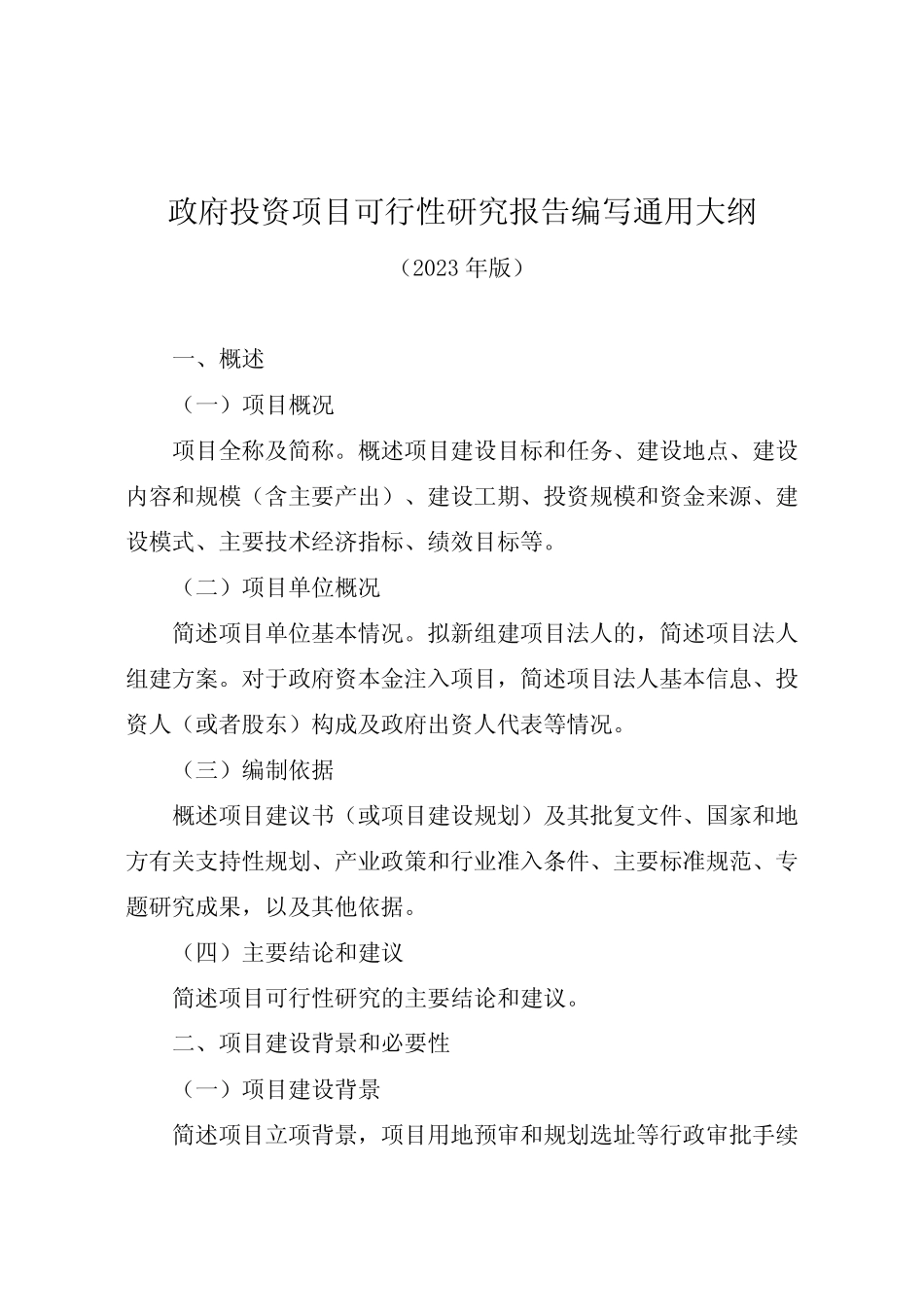 政府投资项目可行性研究报告编写通用大纲

（2023 年版）

一、概述

（一）项目概况

项目全称及简称。概述项目建设目标和任务、建设地点、建设内容和规模（含主要产出）、建设工期、投资规模和资金来源、建设模式、主要技术经济指标、绩效目标等。

（二）项目单位概况

简述项目单位基本情况。拟新组建项目法人的，简述项目法人组建方案。对于政府资本金注入项目，简述项目法人基本信息、投资人（或者股东）构成及政府出资人代表等情况。

（三）编制依据

概述项目建议书（或项目建设规划）及其批复文件、国家和地方有关支持性规划、产业政策和行业准入条件、主要标准规范、专题研究成果，以及其他依据。

（四）主要结论和建议

简述项目可行性研究的主要结论和建议。

二、项目建设背景和必要性

（一）项目建设背景

简述项目立项背景，项目用地预审和规划选址等行政审批手续